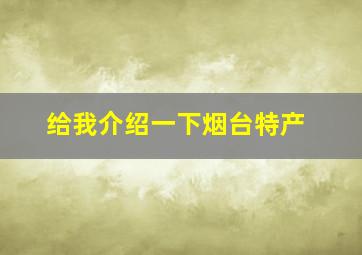 给我介绍一下烟台特产